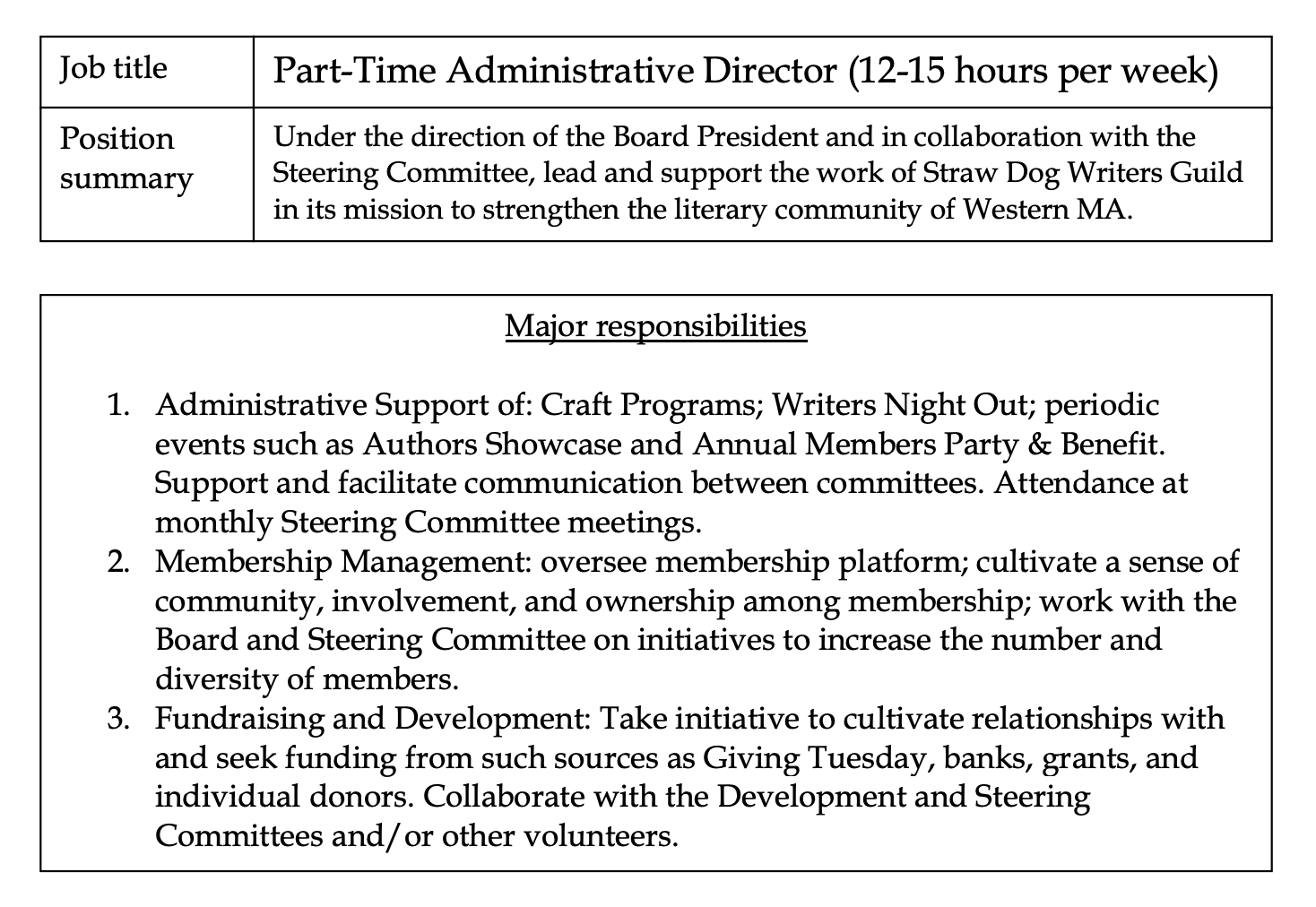 | Job title | Part-Time Administrative Director (12-15 hours per week) |
|---|---|
| Position summary | Under the direction of the Board President and in collaboration with the Steering Committee, lead and support the work of Straw Dog Writers Guild in its mission to strengthen the literary community of Western MA. |

Major responsibilities

1. Administrative Support of: Craft Programs; Writers Night Out; periodic events such as Authors Showcase and Annual Members Party & Benefit. Support and facilitate communication between committees. Attendance at monthly Steering Committee meetings.
2. Membership Management: oversee membership platform; cultivate a sense of community, involvement, and ownership among membership; work with the Board and Steering Committee on initiatives to increase the number and diversity of members.
3. Fundraising and Development: Take initiative to cultivate relationships with and seek funding from such sources as Giving Tuesday, banks, grants, and individual donors. Collaborate with the Development and Steering Committees and/or other volunteers.